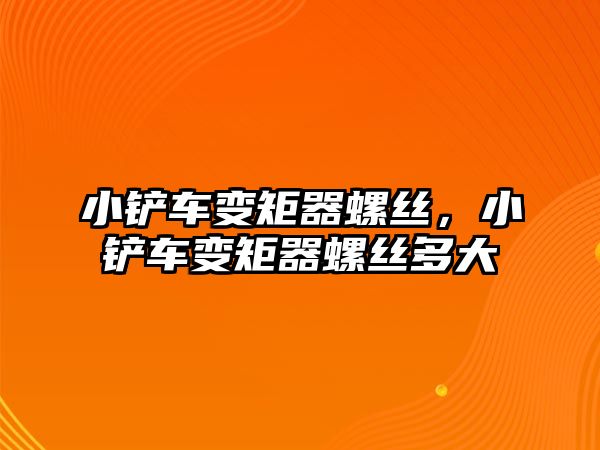 小铲车变矩器螺丝，小铲车变矩器螺丝多大